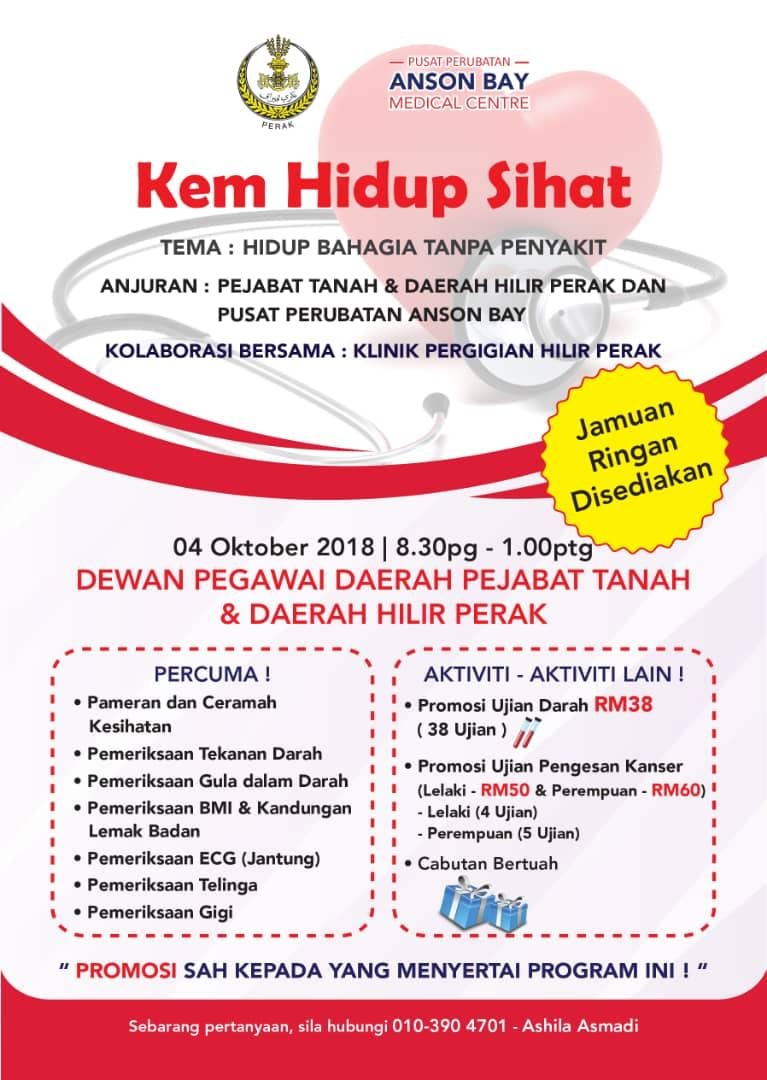 PERAK

PUSAT PERUBATAN
ANSON BAY
MEDICAL CENTRE

Kem Hidup Sihat

TEMA : HIDUP BAHAGIA TANPA PENYAKIT

ANJURAN : PEJABAT TANAH & DAERAH HILIR PERAK DAN PUSAT PERUBATAN ANSON BAY

KOLABORASI BERSAMA : KLINIK PERGIGIAN HILIR PERAK

Jamuan Ringan Disediakan

04 Oktober 2018 | 8.30pg - 1.00ptg

DEWAN PEGAWAI DAERAH PEJABAT TANAH & DAERAH HILIR PERAK

PERCUMA !

• Pameran dan Ceramah Kesihatan
• Pemeriksaan Tekanan Darah
• Pemeriksaan Gula dalam Darah
• Pemeriksaan BMI & Kandungan Lemak Badan
• Pemeriksaan ECG (Jantung)
• Pemeriksaan Telinga
• Pemeriksaan Gigi

AKTIVITI - AKTIVITI LAIN !

• Promosi Ujian Darah RM38 ( 38 Ujian )
• Promosi Ujian Pengesan Kanser (Lelaki - RM50 & Perempuan - RM60)
- Lelaki (4 Ujian)
- Perempuan (5 Ujian)
• Cabutan Bertuah

" PROMOSI SAH KEPADA YANG MENYERTAI PROGRAM INI ! "

Sebarang pertanyaan, sila hubungi 010-390 4701 - Ashila Asmadi